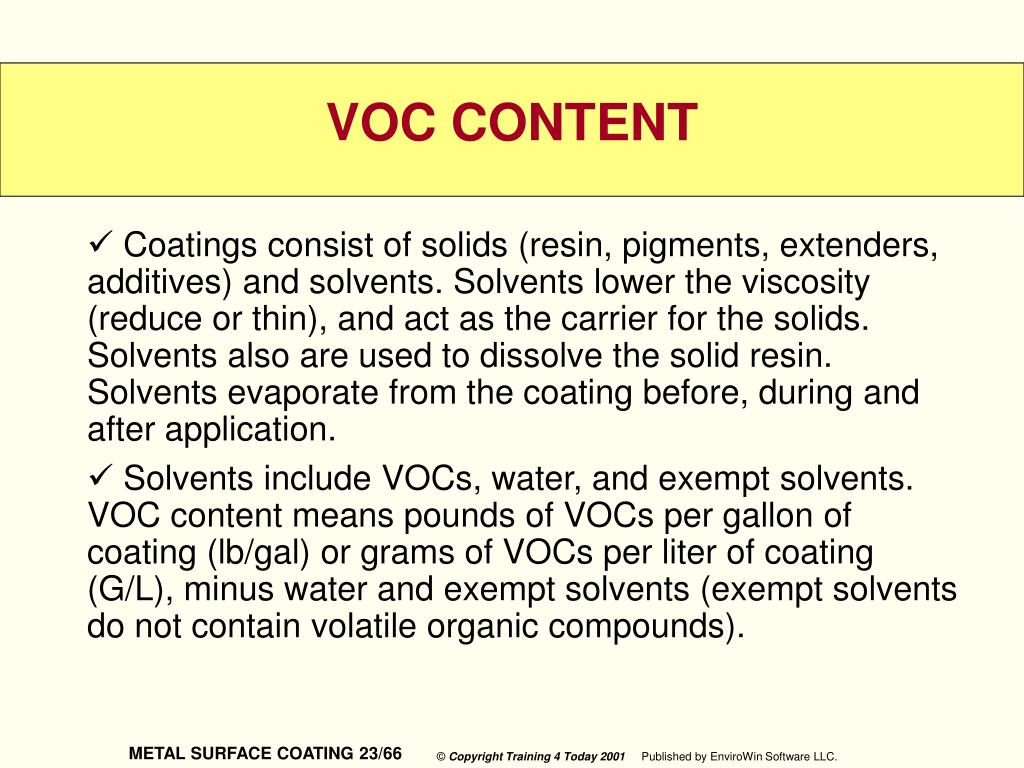 VOC CONTENT

✓ Coatings consist of solids (resin, pigments, extenders, additives) and solvents. Solvents lower the viscosity (reduce or thin), and act as the carrier for the solids. Solvents also are used to dissolve the solid resin. Solvents evaporate from the coating before, during and after application.

✓ Solvents include VOCs, water, and exempt solvents. VOC content means pounds of VOCs per gallon of coating (lb/gal) or grams of VOCs per liter of coating (G/L), minus water and exempt solvents (exempt solvents do not contain volatile organic compounds).

METAL SURFACE COATING 23/66 © Copyright Training 4 Today 2001 Published by EnviroWin Software LLC.